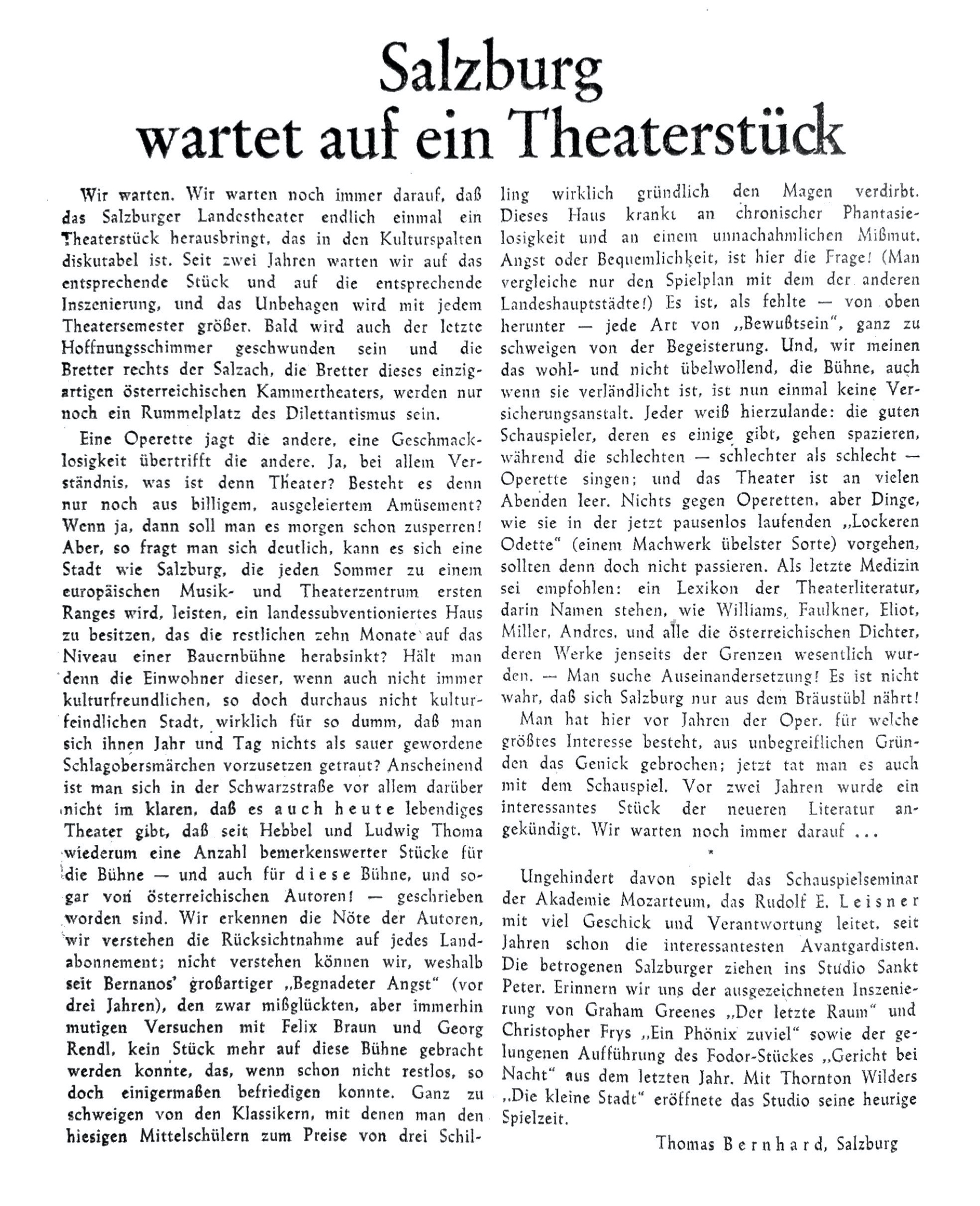 Salzburg wartet auf ein Theaterstück

Wir warten. Wir warten noch immer darauf, daß das Salzburger Landestheater endlich einmal ein Theaterstück herausbringt, das in den Kulturspalten diskutabel ist. Seit zwei Jahren warten wir auf das entsprechende Stück und auf die entsprechende Inszenierung, und das Unbehagen wird mit jedem Theatersemester größer. Bald wird auch der letzte Hoffnungsschimmer geschwunden sein und die Bretter rechts der Salzach, die Bretter dieses einzigartigen österreichischen Kammertheaters, werden nur noch ein Rummelplatz des Dilettantismus sein.

Eine Operette jagt die andere, eine Geschmacklosigkeit übertrifft die andere. Ja, bei allem Verständnis, was ist denn Theater? Besteht es denn nur noch aus billigem, ausgeleiertem Amüsement? Wenn ja, dann soll man es morgen schon zusperren! Aber, so fragt man sich deutlich, kann es sich eine Stadt wie Salzburg, die jeden Sommer zu einem europäischen Musik- und Theaterzentrum ersten Ranges wird, leisten, ein landessubventioniertes Haus zu besitzen, das die restlichen zehn Monate auf das Niveau einer Bauernbühne herabsinkt? Hält man denn die Einwohner dieser, wenn auch nicht immer kulturfreundlichen, so doch durchaus nicht kulturfeindlichen Stadt, wirklich für so dumm, daß man sich ihnen Jahr und Tag nichts als sauer gewordene Schlagobersmärchen vorzusetzen getraut? Anscheinend ist man sich in der Schwarzstraße vor allem darüber nicht im klaren, daß es auch heute lebendiges Theater gibt, daß seit Hebbel und Ludwig Thoma wiederum eine Anzahl bemerkenswerter Stücke für die Bühne — und auch für diese Bühne, und sogar von österreichischen Autoren! — geschrieben worden sind. Wir erkennen die Nöte der Autoren, wir verstehen die Rücksichtnahme auf jedes Landabonnement; nicht verstehen können wir, weshalb seit Bernanos' großartiger „Begnadeter Angst" (vor drei Jahren), den zwar mißglückten, aber immerhin mutigen Versuchen mit Felix Braun und Georg Rendl, kein Stück mehr auf diese Bühne gebracht werden konnte, das, wenn schon nicht restlos, so doch einigermaßen befriedigen konnte. Ganz zu schweigen von den Klassikern, mit denen man den hiesigen Mittelschülern zum Preise von drei Schilling wirklich gründlich den Magen verdirbt. Dieses Haus krankt an chronischer Phantasielosigkeit und an einem unnachahmlichen Mißmut. Angst oder Bequemlichkeit, ist hier die Frage! (Man vergleiche nur den Spielplan mit dem der anderen Landeshauptstädte!) Es ist, als fehlte — von oben herunter — jede Art von „Bewußtsein", ganz zu schweigen von der Begeisterung. Und, wir meinen das wohl- und nicht übelwollend, die Bühne, auch wenn sie verländlicht ist, ist nun einmal keine Versicherungsanstalt. Jeder weiß hierzulande: die guten Schauspieler, deren es einige gibt, gehen spazieren, während die schlechten — schlechter als schlecht — Operette singen; und das Theater ist an vielen Abenden leer. Nichts gegen Operetten, aber Dinge, wie sie in der jetzt pausenlos laufenden „Lockeren Odette" (einem Machwerk übelster Sorte) vorgehen, sollten denn doch nicht passieren. Als letzte Medizin sei empfohlen: ein Lexikon der Theaterliteratur, darin Namen stehen, wie Williams, Faulkner, Eliot, Miller, Andres, und alle die österreichischen Dichter, deren Werke jenseits der Grenzen wesentlich wurden. — Man suche Auseinandersetzung! Es ist nicht wahr, daß sich Salzburg nur aus dem Bräustübl nährt!

Man hat hier vor Jahren der Oper, für welche größtes Interesse besteht, aus unbegreiflichen Gründen das Genick gebrochen; jetzt tat man es auch mit dem Schauspiel. Vor zwei Jahren wurde ein interessantes Stück der neueren Literatur angekündigt. Wir warten noch immer darauf ...

*

Ungehindert davon spielt das Schauspielseminar der Akademie Mozarteum, das Rudolf E. Leisner mit viel Geschick und Verantwortung leitet, seit Jahren schon die interessantesten Avantgardisten. Die betrogenen Salzburger ziehen ins Studio Sankt Peter. Erinnern wir uns der ausgezeichneten Inszenierung von Graham Greenes „Der letzte Raum" und Christopher Frys „Ein Phönix zuviel" sowie der gelungenen Aufführung des Fodor-Stückes „Gericht bei Nacht" aus dem letzten Jahr. Mit Thornton Wilders „Die kleine Stadt" eröffnete das Studio seine heurige Spielzeit.

Thomas Bernhard, Salzburg